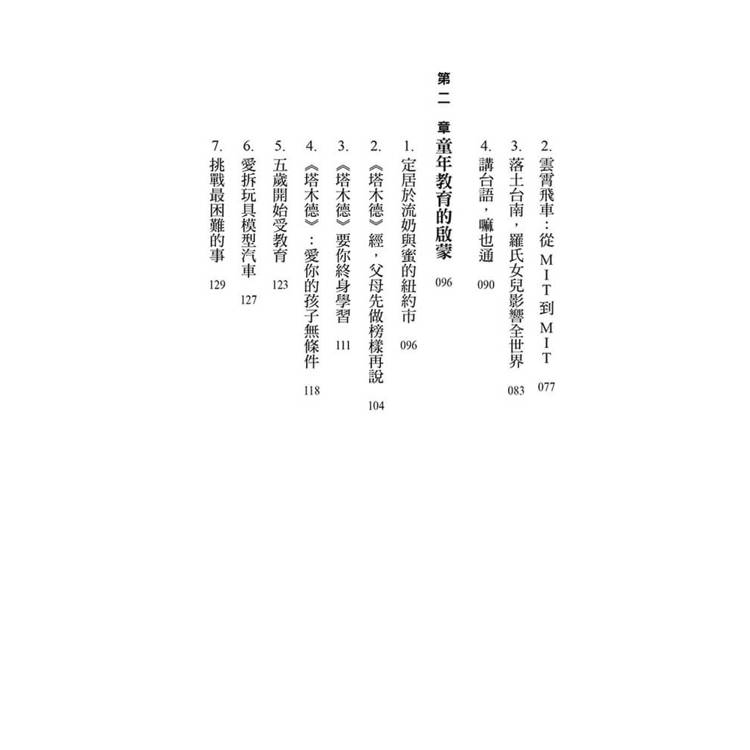 2.雲霄飛車：從MIT到MIT 077

3.落土台南，羅氏女兒影響全世界 083

4.講台語，嘛也通 090

第二章 童年教育的啟蒙 096

1.定居於流奶與蜜的紐約市 096

2.《塔木德》經，父母先做榜樣再說 104

3.《塔木德》要你終身學習 111

4.《塔木德》：愛你的孩子無條件 118

5.五歲開始受教育 123

6.愛拆玩具模型汽車 127

7.挑戰最困難的事 129